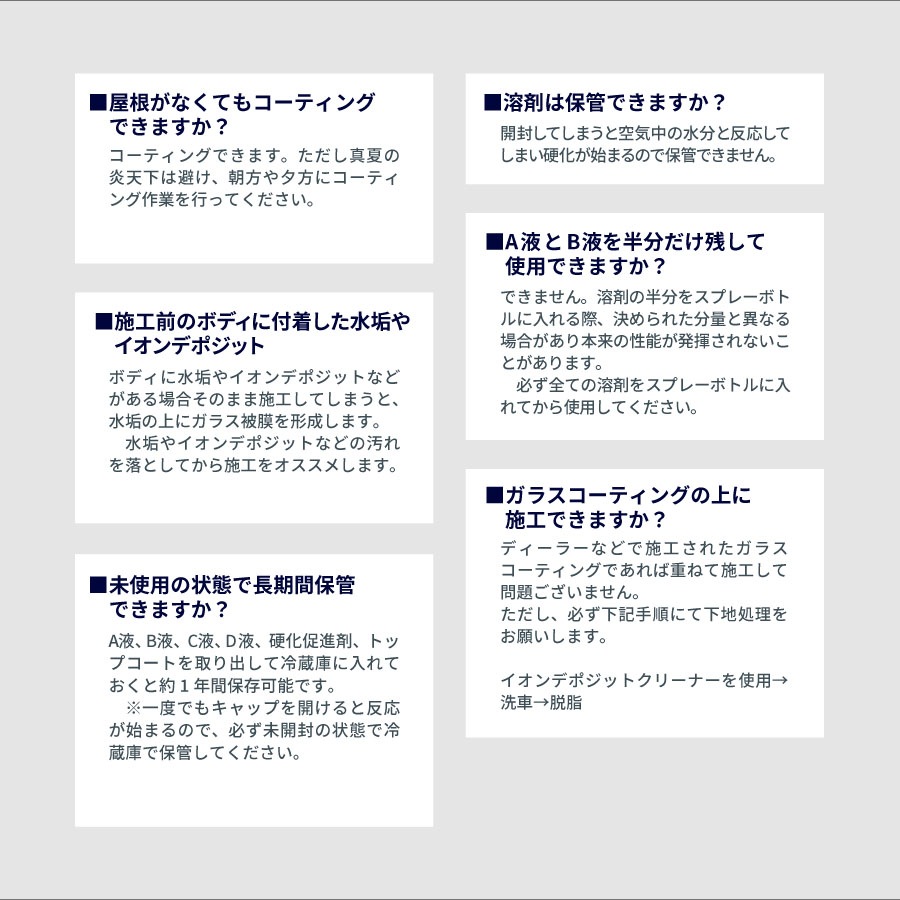 ■屋根がなくてもコーティングできますか？

コーティングできます。ただし真夏の炎天下は避け、朝方や夕方にコーティング作業を行ってください。

■施工前のボディに付着した水垢やイオンデポジット

ボディに水垢やイオンデポジットなどがある場合そのまま施工してしまうと、水垢の上にガラス被膜を形成します。
水垢やイオンデポジットなどの汚れを落としてから施工をオススメします。

■未使用の状態で長期間保管できますか？

A液、B液、C液、D液、硬化促進剤、トップコートを取り出して冷蔵庫に入れておくと約1年間保存可能です。
※一度でもキャップを開けると反応が始まるので、必ず未開封の状態で冷蔵庫で保管してください。

■溶剤は保管できますか？

開封してしまうと空気中の水分と反応してしまい硬化が始まるので保管できません。

■A液とB液を半分だけ残して使用できますか？

できません。溶剤の半分をスプレーボトルに入れる際、決められた分量と異なる場合があり本来の性能が発揮されないことがあります。
必ず全ての溶剤をスプレーボトルに入れてから使用してください。

■ガラスコーティングの上に施工できますか？

ディーラーなどで施工されたガラスコーティングであれば重ねて施工して問題ございません。
ただし、必ず下記手順にて下地処理をお願いします。

イオンデポジットクリーナーを使用→洗車→脱脂